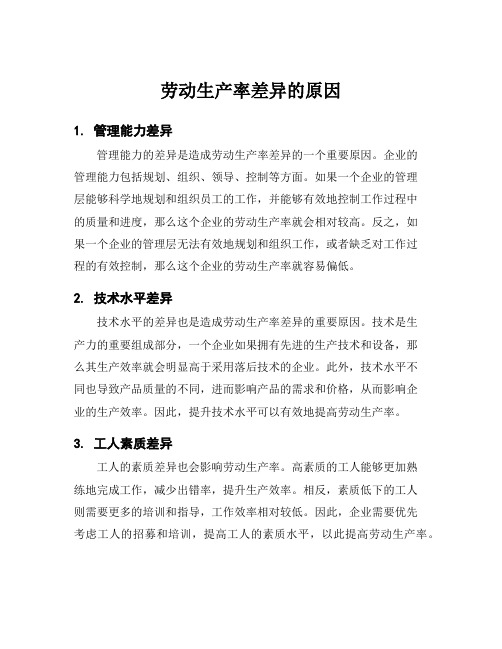 劳动生产率差异的原因

1. 管理能力差异

管理能力的差异是造成劳动生产率差异的一个重要原因。企业的管理能力包括规划、组织、领导、控制等方面。如果一个企业的管理层能够科学地规划和组织员工的工作，并能够有效地控制工作过程中的质量和进度，那么这个企业的劳动生产率就会相对较高。反之，如果一个企业的管理层无法有效地规划和组织工作，或者缺乏对工作过程的有效控制，那么这个企业的劳动生产率就容易偏低。

2. 技术水平差异

技术水平的差异也是造成劳动生产率差异的重要原因。技术是生产力的重要组成部分，一个企业如果拥有先进的生产技术和设备，那么其生产效率就会明显高于采用落后技术的企业。此外，技术水平不同也导致产品质量的不同，进而影响产品的需求和价格，从而影响企业的生产效率。因此，提升技术水平可以有效地提高劳动生产率。

3. 工人素质差异

工人的素质差异也会影响劳动生产率。高素质的工人能够更加熟练地完成工作，减少出错率，提升生产效率。相反，素质低下的工人则需要更多的培训和指导，工作效率相对较低。因此，企业需要优先考虑工人的招募和培训，提高工人的素质水平，以此提高劳动生产率。